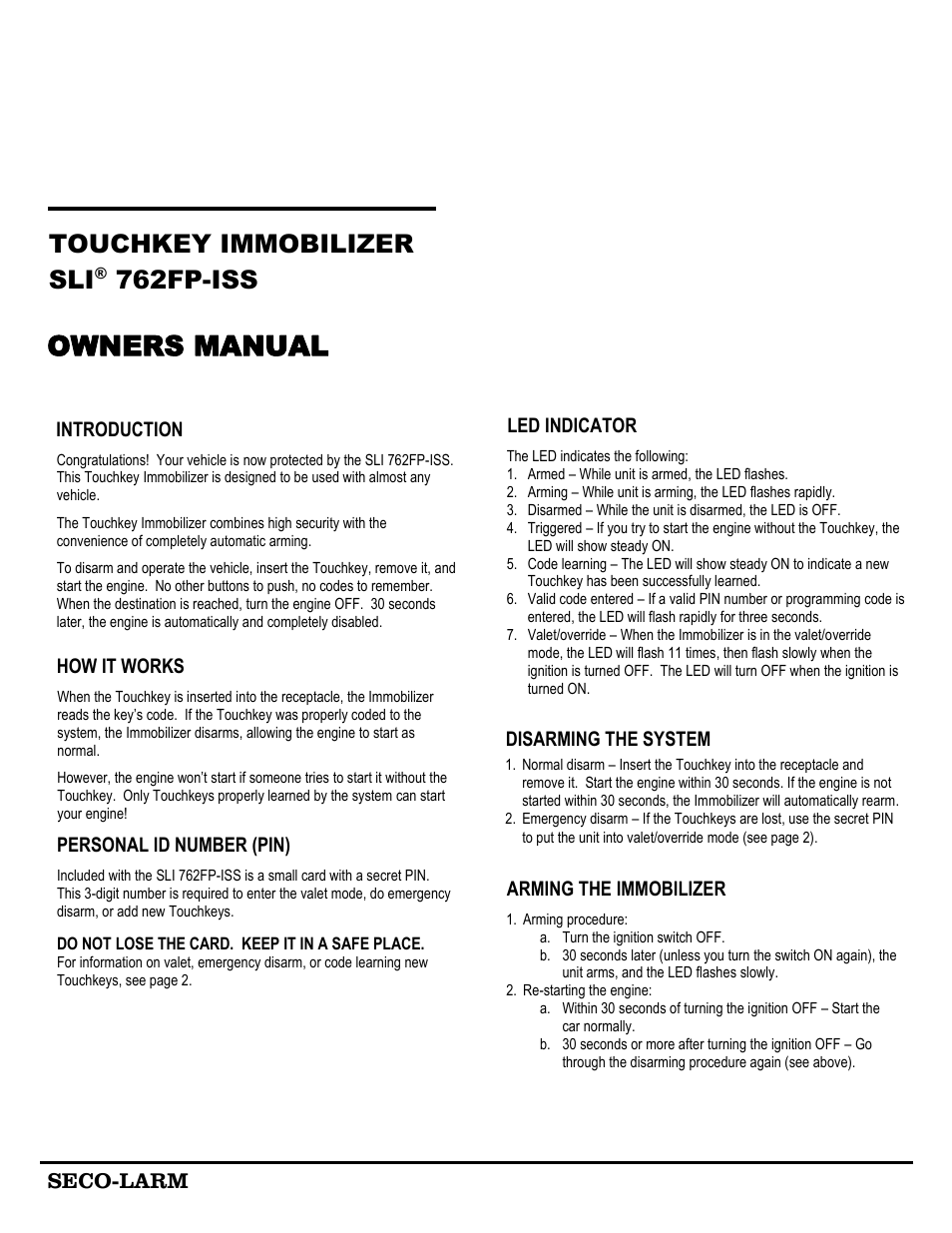 TOUCHKEY IMMOBILIZER
SLI® 762FP-ISS

OWNERS MANUAL

INTRODUCTION

Congratulations! Your vehicle is now protected by the SLI 762FP-ISS. This Touchkey Immobilizer is designed to be used with almost any vehicle.

The Touchkey Immobilizer combines high security with the convenience of completely automatic arming.

To disarm and operate the vehicle, insert the Touchkey, remove it, and start the engine. No other buttons to push, no codes to remember. When the destination is reached, turn the engine OFF. 30 seconds later, the engine is automatically and completely disabled.

HOW IT WORKS

When the Touchkey is inserted into the receptacle, the Immobilizer reads the key's code. If the Touchkey was properly coded to the system, the Immobilizer disarms, allowing the engine to start as normal.

However, the engine won't start if someone tries to start it without the Touchkey. Only Touchkeys properly learned by the system can start your engine!

PERSONAL ID NUMBER (PIN)

Included with the SLI 762FP-ISS is a small card with a secret PIN. This 3-digit number is required to enter the valet mode, do emergency disarm, or add new Touchkeys.

DO NOT LOSE THE CARD. KEEP IT IN A SAFE PLACE.
For information on valet, emergency disarm, or code learning new Touchkeys, see page 2.

LED INDICATOR

The LED indicates the following:
1. Armed – While unit is armed, the LED flashes.
2. Arming – While unit is arming, the LED flashes rapidly.
3. Disarmed – While the unit is disarmed, the LED is OFF.
4. Triggered – If you try to start the engine without the Touchkey, the LED will show steady ON.
5. Code learning – The LED will show steady ON to indicate a new Touchkey has been successfully learned.
6. Valid code entered – If a valid PIN number or programming code is entered, the LED will flash rapidly for three seconds.
7. Valet/override – When the Immobilizer is in the valet/override mode, the LED will flash 11 times, then flash slowly when the ignition is turned OFF. The LED will turn OFF when the ignition is turned ON.

DISARMING THE SYSTEM

1. Normal disarm – Insert the Touchkey into the receptacle and remove it. Start the engine within 30 seconds. If the engine is not started within 30 seconds, the Immobilizer will automatically rearm.
2. Emergency disarm – If the Touchkeys are lost, use the secret PIN to put the unit into valet/override mode (see page 2).

ARMING THE IMMOBILIZER

1. Arming procedure:
a. Turn the ignition switch OFF.
b. 30 seconds later (unless you turn the switch ON again), the unit arms, and the LED flashes slowly.
2. Re-starting the engine:
a. Within 30 seconds of turning the ignition OFF – Start the car normally.
b. 30 seconds or more after turning the ignition OFF – Go through the disarming procedure again (see above).

SECO-LARM